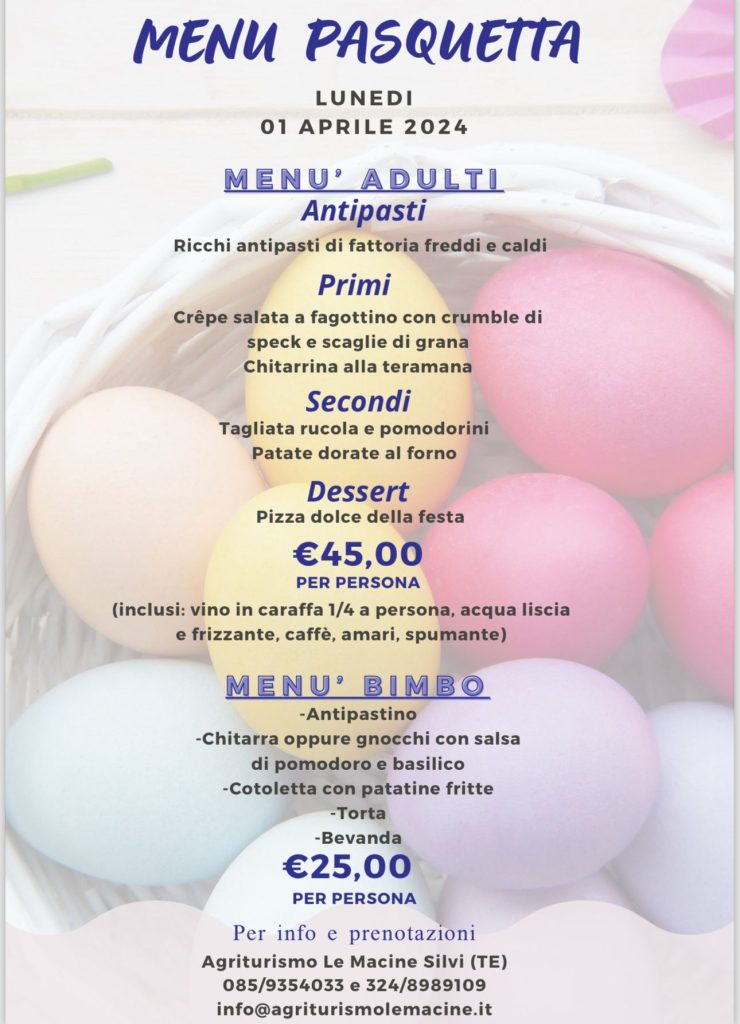 MENU PASQUETTA

LUNEDI
01 APRILE 2024

MENU' ADULTI

Antipasti

Ricchi antipasti di fattoria freddi e caldi

Primi

Crêpe salata a fagottino con crumble di speck e scaglie di grana
Chitarrina alla teramana

Secondi

Tagliata rucola e pomodorini
Patate dorate al forno

Dessert

Pizza dolce della festa

€45,00
PER PERSONA

(inclusi: vino in caraffa 1/4 a persona, acqua liscia e frizzante, caffè, amari, spumante)

MENU' BIMBO

-Antipastino
-Chitarra oppure gnocchi con salsa di pomodoro e basilico
-Cotoletta con patatine fritte
-Torta
-Bevanda

€25,00
PER PERSONA

Per info e prenotazioni
Agriturismo Le Macine Silvi (TE)
085/9354033 e 324/8989109
info@agriturismolemacine.it